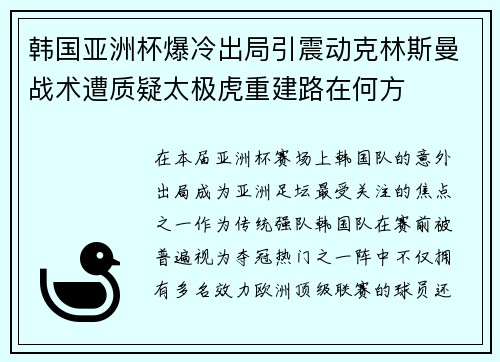 韩国亚洲杯爆冷出局引震动克林斯曼战术遭质疑太极虎重建路在何方

在本届亚洲杯赛场上韩国队的意外出局成为亚洲足坛最受关注的焦点之一作为传统强队韩国队在赛前被普遍视为夺冠热门之一阵中不仅拥有多名效力欧洲顶级联赛的球员还